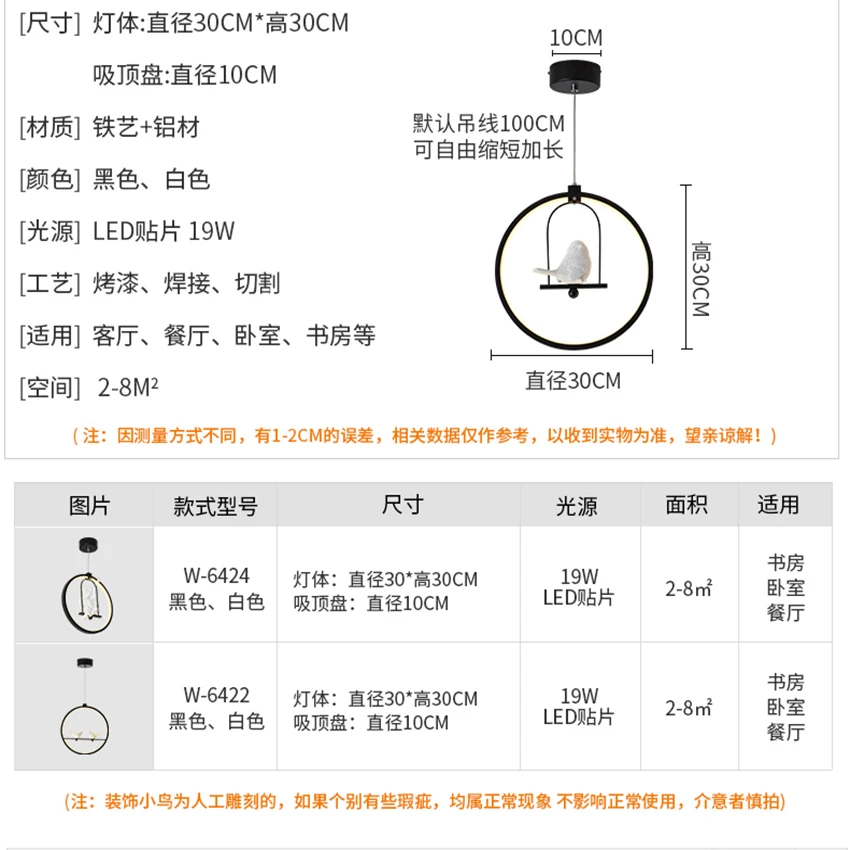 [尺寸] 灯体:直径30CM*高30CM

吸顶盘:直径10CM

[材质] 铁艺+铝材

[颜色] 黑色、白色

[光源] LED贴片 19W

[工艺] 烤漆、焊接、切割

[适用] 客厅、餐厅、卧室、书房等

[空间] 2-8M²

10CM

默认吊线100CM
可自由缩短加长

高30CM

直径30CM

（注：因测量方式不同，有1-2CM的误差，相关数据仅作参考，以收到实物为准，望亲谅解！）

| 图片 | 款式型号 | 尺寸 | 光源 | 面积 | 适用 |
|---|---|---|---|---|---|
|  | W-6424 黑色、白色 | 灯体：直径30*高30CM 吸顶盘：直径10CM | 19W LED贴片 | 2-8㎡ | 书房 卧室 餐厅 |
|  | W-6422 黑色、白色 | 灯体：直径30*高30CM 吸顶盘：直径10CM | 19W LED贴片 | 2-8㎡ | 书房 卧室 餐厅 |

(注：装饰小鸟为人工雕刻的，如果个别有些瑕疵，均属正常现象 不影响正常使用，介意者慎拍)